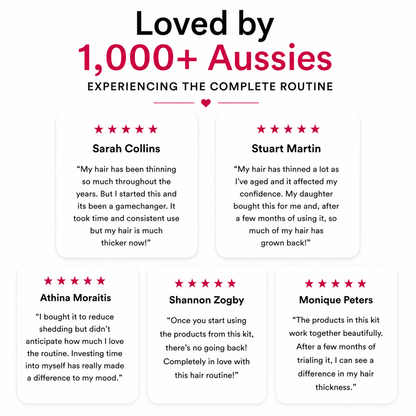 Loved by
1,000+ Aussies
EXPERIENCING THE COMPLETE ROUTINE

★★★★★
Sarah Collins
"My hair has been thinning so much throughout the years. But I started this and its been a gamechanger. It took time and consistent use but my hair is much thicker now!"

★★★★★
Stuart Martin
"My hair has thinned a lot as I've aged and it affected my confidence. My daughter bought this for me and, after a few months of using it, so much of my hair has grown back!"

★★★★★
Athina Moraitis
"I bought it to reduce shedding but didn't anticipate how much I love the routine. Investing time into myself has really made a difference to my mood."

★★★★★
Shannon Zogby
"Once you start using the products from this kit, there's no going back! Completely in love with this hair routine!"

★★★★★
Monique Peters
"The products in this kit work together beautifully. After a few months of trialing it, I can see a difference in my hair thickness."